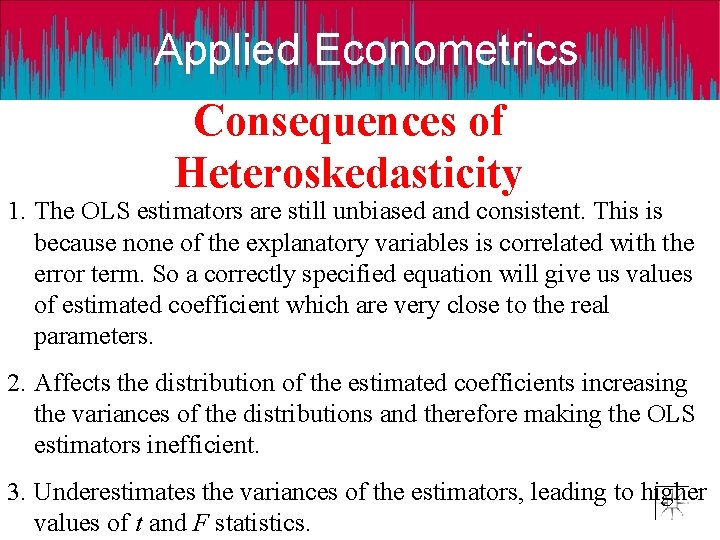 Applied Econometrics

Consequences of Heteroskedasticity

1. The OLS estimators are still unbiased and consistent. This is because none of the explanatory variables is correlated with the error term. So a correctly specified equation will give us values of estimated coefficient which are very close to the real parameters.

2. Affects the distribution of the estimated coefficients increasing the variances of the distributions and therefore making the OLS estimators inefficient.

3. Underestimates the variances of the estimators, leading to higher values of $t$ and $F$ statistics.